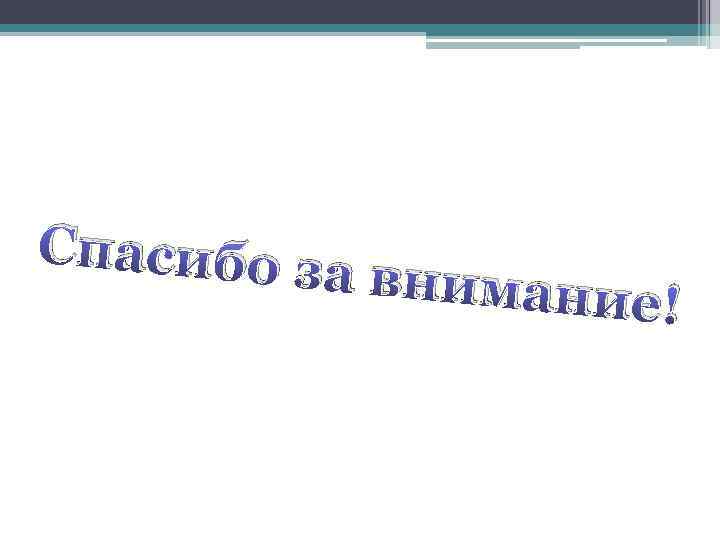 Спасибо за внимание!